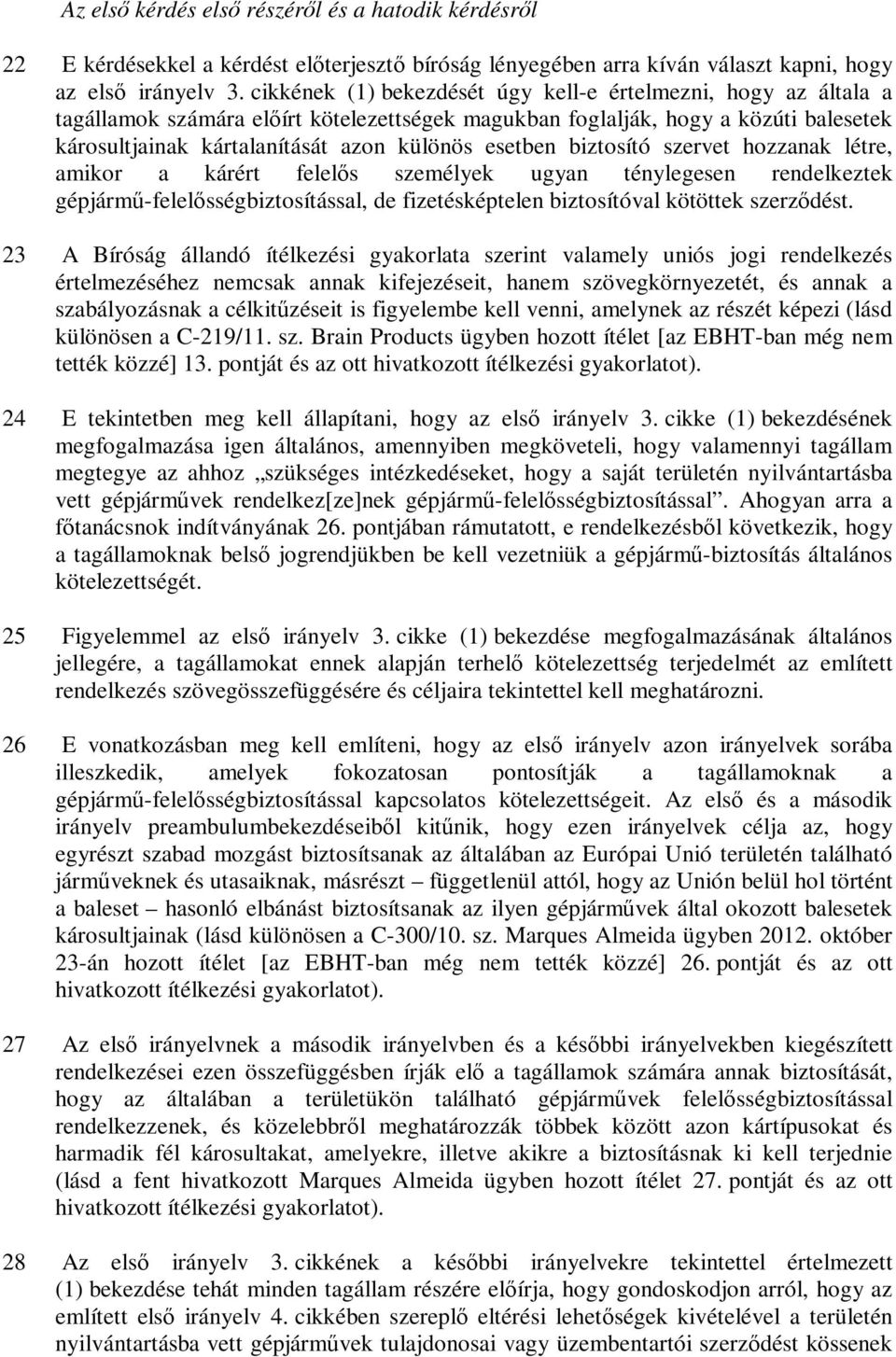 Az első kérdés első részéről és a hatodik kérdésről

22 E kérdésekkel a kérdést előterjesztő bíróság lényegében arra kíván választ kapni, hogy az első irányelv 3. cikkének (1) bekezdését úgy kell-e értelmezni, hogy az általa a tagállamok számára előírt kötelezettségek magukban foglalják, hogy a közúti balesetek károsultjainak kártalanítását azon különös esetben biztosító szervet hozzanak létre, amikor a kárért felelős személyek ugyan ténylegesen rendelkeztek gépjármű-felelősségbiztosítással, de fizetésképtelen biztosítóval kötöttek szerződést.

23 A Bíróság állandó ítélkezési gyakorlata szerint valamely uniós jogi rendelkezés értelmezéséhez nemcsak annak kifejezéseit, hanem szövegkörnyezetét, és annak a szabályozásnak a célkitűzéseit is figyelembe kell venni, amelynek az részét képezi (lásd különösen a C-219/11. sz. Brain Products ügyben hozott ítélet [az EBHT-ban még nem tették közzé] 13. pontját és az ott hivatkozott ítélkezési gyakorlatot).

24 E tekintetben meg kell állapítani, hogy az első irányelv 3. cikke (1) bekezdésének megfogalmazása igen általános, amennyiben megköveteli, hogy valamennyi tagállam megtegye az ahhoz „szükséges intézkedéseket, hogy a saját területén nyilvántartásba vett gépjárművek rendelkez[ze]nek gépjármű-felelősségbiztosítással”. Ahogyan arra a főtanácsnok indítványának 26. pontjában rámutatott, e rendelkezésből következik, hogy a tagállamoknak belső jogrendjükben be kell vezetniük a gépjármű-biztosítás általános kötelezettségét.

25 Figyelemmel az első irányelv 3. cikke (1) bekezdése megfogalmazásának általános jellegére, a tagállamokat ennek alapján terhelő kötelezettség terjedelmét az említett rendelkezés szövegösszefüggésére és céljaira tekintettel kell meghatározni.

26 E vonatkozásban meg kell említeni, hogy az első irányelv azon irányelvek sorába illeszkedik, amelyek fokozatosan pontosítják a tagállamoknak a gépjármű-felelősségbiztosítással kapcsolatos kötelezettségeit. Az első és a második irányelv preambulumbekezdéseiből kitűnik, hogy ezen irányelvek célja az, hogy egyrészt szabad mozgást biztosítsanak az általában az Európai Unió területén található járműveknek és utasaiknak, másrészt – függetlenül attól, hogy az Unión belül hol történt a baleset – hasonló elbánást biztosítsanak az ilyen gépjárművek által okozott balesetek károsultjainak (lásd különösen a C-300/10. sz. Marques Almeida ügyben 2012. október 23-án hozott ítélet [az EBHT-ban még nem tették közzé] 26. pontját és az ott hivatkozott ítélkezési gyakorlatot).

27 Az első irányelvnek a második irányelvben és a későbbi irányelvekben kiegészített rendelkezései ezen összefüggésben írják elő a tagállamok számára annak biztosítását, hogy az általában a területükön található gépjárművek felelősségbiztosítással rendelkezzenek, és közelebbről meghatározzák többek között azon kártípusokat és harmadik fél károsultakat, amelyekre, illetve akikre a biztosításnak ki kell terjednie (lásd a fent hivatkozott Marques Almeida ügyben hozott ítélet 27. pontját és az ott hivatkozott ítélkezési gyakorlatot).

28 Az első irányelv 3. cikkének a későbbi irányelvekre tekintettel értelmezett (1) bekezdése tehát minden tagállam részére előírja, hogy gondoskodjon arról, hogy az említett első irányelv 4. cikkében szereplő eltérési lehetőségek kivételével a területén nyilvántartásba vett gépjárművek tulajdonosai vagy üzembentartói szerződést kössenek